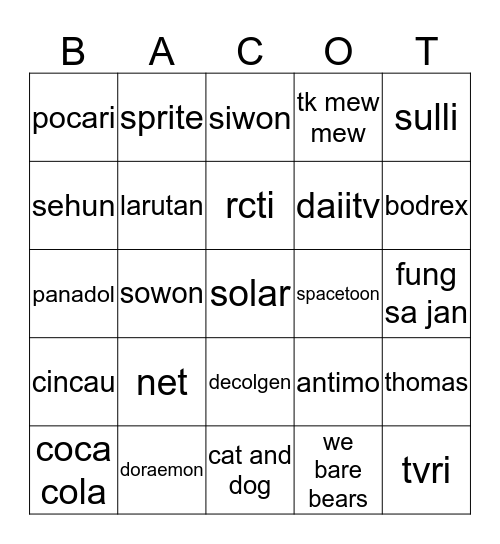 | B | A | C | O | T |
|---|---|---|---|---|
| pocari | sprite | siwon | tk mew mew | sulli |
| sehun | larutan | rcti | daiitv | bodrex |
| panadol | sowon | solar | spacetoon | fung sa jan |
| cincau | net | decolgen | antimo | thomas |
| coca cola | doraemon | cat and dog | we bare bears | tvri |